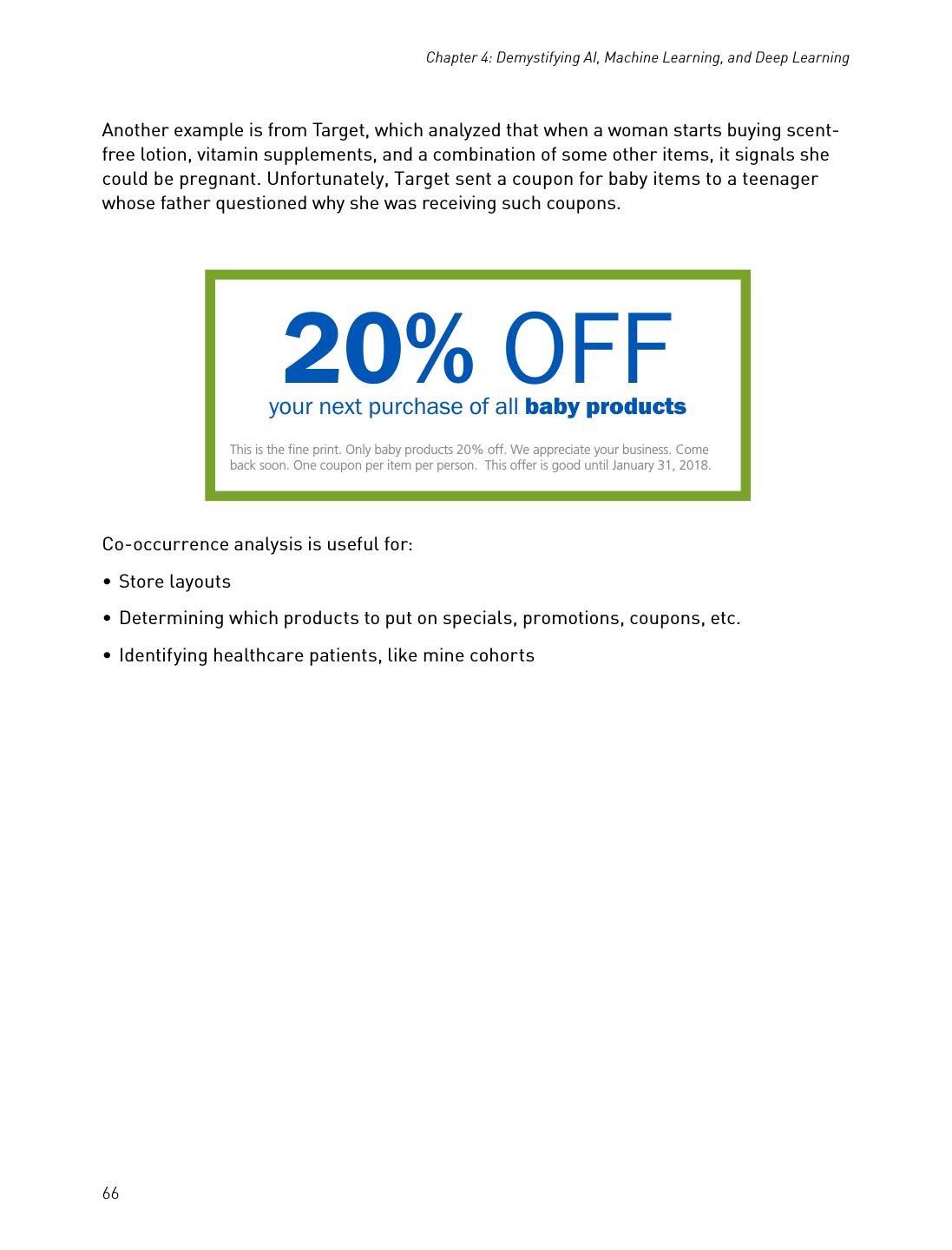 Chapter 4: Demystifying AI, Machine Learning, and Deep Learning

Another example is from Target, which analyzed that when a woman starts buying scent-free lotion, vitamin supplements, and a combination of some other items, it signals she could be pregnant. Unfortunately, Target sent a coupon for baby items to a teenager whose father questioned why she was receiving such coupons.

20% OFF
your next purchase of all baby products

This is the fine print. Only baby products 20% off. We appreciate your business. Come back soon. One coupon per item per person. This offer is good until January 31, 2018.

Co-occurrence analysis is useful for:

• Store layouts

• Determining which products to put on specials, promotions, coupons, etc.

• Identifying healthcare patients, like mine cohorts

66